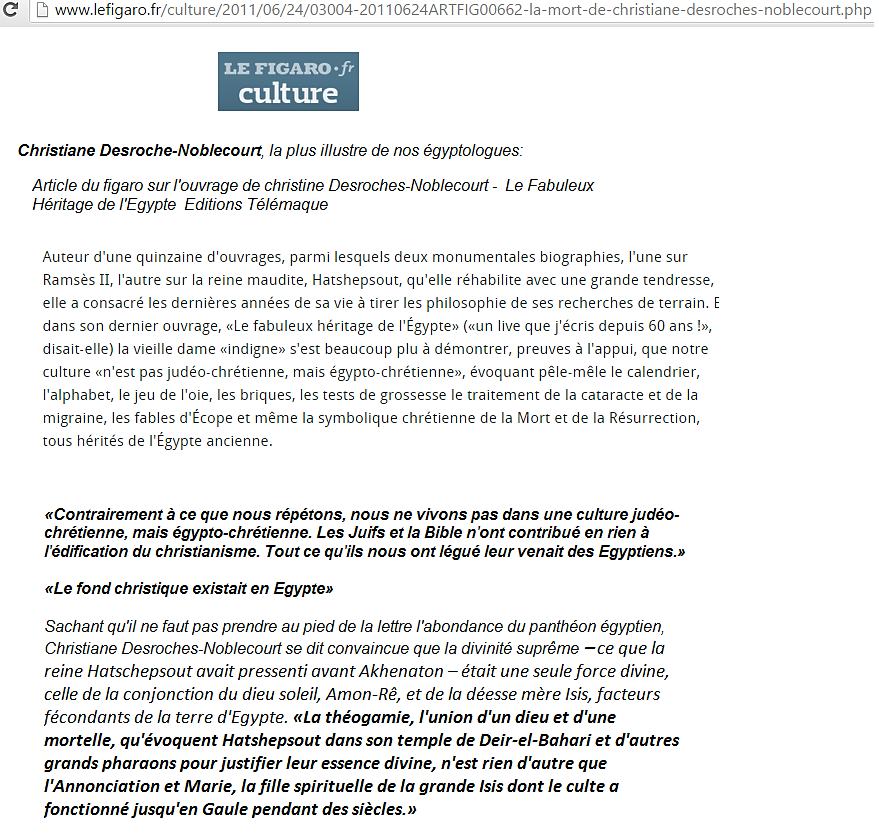 www.lefigaro.fr/culture/2011/06/24/03004-20110624ARTFIG00662-la-mort-de-christiane-desroches-noblecourt.php

LE FIGARO·fr culture

Christiane Desroche-Noblecourt, la plus illustre de nos égyptologues:

Article du figaro sur l'ouvrage de christine Desroches-Noblecourt - Le Fabuleux Héritage de l'Egypte Editions Télémaque

Auteur d'une quinzaine d'ouvrages, parmi lesquels deux monumentales biographies, l'une sur Ramsès II, l'autre sur la reine maudite, Hatshepsout, qu'elle réhabilite avec une grande tendresse, elle a consacré les dernières années de sa vie à tirer les philosophie de ses recherches de terrain. E dans son dernier ouvrage, «Le fabuleux héritage de l'Égypte» («un live que j'écris depuis 60 ans !», disait-elle) la vieille dame «indigne» s'est beaucoup plu à démontrer, preuves à l'appui, que notre culture «n'est pas judéo-chrétienne, mais égypto-chrétienne», évoquant pêle-mêle le calendrier, l'alphabet, le jeu de l'oie, les briques, les tests de grossesse le traitement de la cataracte et de la migraine, les fables d'Écope et même la symbolique chrétienne de la Mort et de la Résurrection, tous hérités de l'Égypte ancienne.

«Contrairement à ce que nous répétons, nous ne vivons pas dans une culture judéo-chrétienne, mais égypto-chrétienne. Les Juifs et la Bible n'ont contribué en rien à l'édification du christianisme. Tout ce qu'ils nous ont légué leur venait des Egyptiens.»

«Le fond christique existait en Egypte»

Sachant qu'il ne faut pas prendre au pied de la lettre l'abondance du panthéon égyptien, Christiane Desroches-Noblecourt se dit convaincue que la divinité suprême – ce que la reine Hatschepsout avait pressenti avant Akhenaton – était une seule force divine, celle de la conjonction du dieu soleil, Amon-Rê, et de la déesse mère Isis, facteurs fécondants de la terre d'Egypte. «La théogamie, l'union d'un dieu et d'une mortelle, qu'évoquent Hatshepsout dans son temple de Deir-el-Bahari et d'autres grands pharaons pour justifier leur essence divine, n'est rien d'autre que l'Annonciation et Marie, la fille spirituelle de la grande Isis dont le culte a fonctionné jusqu'en Gaule pendant des siècles.»